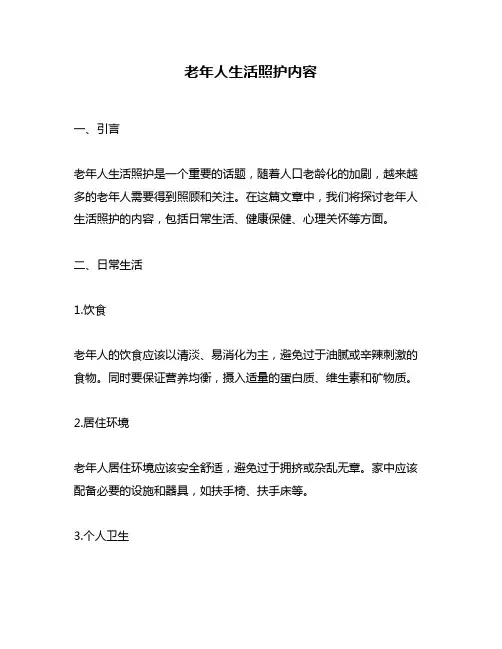 老年人生活照护内容

一、引言

老年人生活照护是一个重要的话题，随着人口老龄化的加剧，越来越多的老年人需要得到照顾和关注。在这篇文章中，我们将探讨老年人生活照护的内容，包括日常生活、健康保健、心理关怀等方面。

二、日常生活

1.饮食

老年人的饮食应该以清淡、易消化为主，避免过于油腻或辛辣刺激的食物。同时要保证营养均衡，摄入适量的蛋白质、维生素和矿物质。

2.居住环境

老年人居住环境应该安全舒适，避免过于拥挤或杂乱无章。家中应该配备必要的设施和器具，如扶手椅、扶手床等。

3.个人卫生